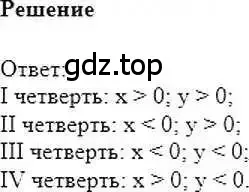 Решение

Ответ: gdz.top
I четверть: $x > 0$; $y > 0$;
II четверть: $x < 0$; $y > 0$;
III четверть: $x < 0$; $y < 0$;
IV четверть: $x > 0$; $y < 0$.